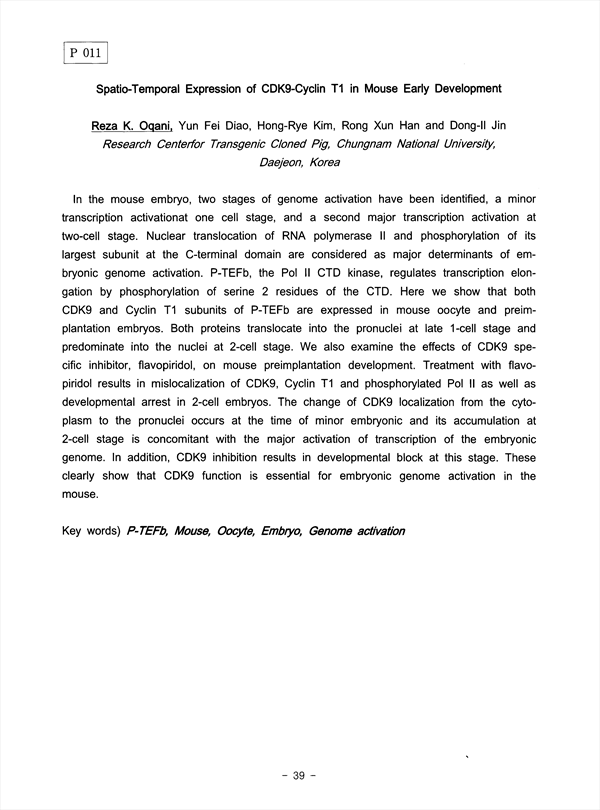 P 011

Spatio-Temporal Expression of CDK9-Cyclin T1 in Mouse Early Development

Reza K. Oqani, Yun Fei Diao, Hong-Rye Kim, Rong Xun Han and Dong-Il Jin
Research Centerfor Transgenic Cloned Pig, Chungnam National University, Daejeon, Korea

In the mouse embryo, two stages of genome activation have been identified, a minor transcription activationat one cell stage, and a second major transcription activation at two-cell stage. Nuclear translocation of RNA polymerase II and phosphorylation of its largest subunit at the C-terminal domain are considered as major determinants of embryonic genome activation. P-TEFb, the Pol II CTD kinase, regulates transcription elongation by phosphorylation of serine 2 residues of the CTD. Here we show that both CDK9 and Cyclin T1 subunits of P-TEFb are expressed in mouse oocyte and preimplantation embryos. Both proteins translocate into the pronuclei at late 1-cell stage and predominate into the nuclei at 2-cell stage. We also examine the effects of CDK9 specific inhibitor, flavopiridol, on mouse preimplantation development. Treatment with flavopiridol results in mislocalization of CDK9, Cyclin T1 and phosphorylated Pol II as well as developmental arrest in 2-cell embryos. The change of CDK9 localization from the cytoplasm to the pronuclei occurs at the time of minor embryonic and its accumulation at 2-cell stage is concomitant with the major activation of transcription of the embryonic genome. In addition, CDK9 inhibition results in developmental block at this stage. These clearly show that CDK9 function is essential for embryonic genome activation in the mouse.

Key words) P-TEFb, Mouse, Oocyte, Embryo, Genome activation

- 39 -